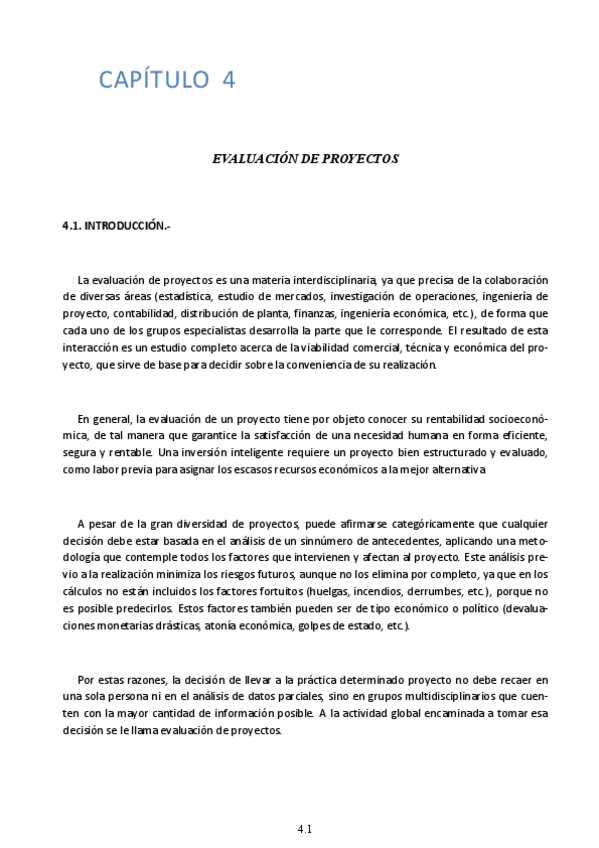 CAPÍTULO 4

EVALUACIÓN DE PROYECTOS

4.1. INTRODUCCIÓN.-

La evaluación de proyectos es una materia interdisciplinaria, ya que precisa de la colaboración de diversas áreas (estadística, estudio de mercados, investigación de operaciones, ingeniería de proyecto, contabilidad, distribución de planta, finanzas, ingeniería económica, etc.), de forma que cada uno de los grupos especialistas desarrolla la parte que le corresponde. El resultado de esta interacción es un estudio completo acerca de la viabilidad comercial, técnica y económica del proyecto, que sirve de base para decidir sobre la conveniencia de su realización.

En general, la evaluación de un proyecto tiene por objeto conocer su rentabilidad socioeconómica, de tal manera que garantice la satisfacción de una necesidad humana en forma eficiente, segura y rentable. Una inversión inteligente requiere un proyecto bien estructurado y evaluado, como labor previa para asignar los escasos recursos económicos a la mejor alternativa

A pesar de la gran diversidad de proyectos, puede afirmarse categóricamente que cualquier decisión debe estar basada en el análisis de un sinnúmero de antecedentes, aplicando una metodología que contemple todos los factores que intervienen y afectan al proyecto. Este análisis previo a la realización minimiza los riesgos futuros, aunque no los elimina por completo, ya que en los cálculos no están incluidos los factores fortuitos (huelgas, incendios, derrumbes, etc.), porque no es posible predecirlos. Estos factores también pueden ser de tipo económico o político (devaluaciones monetarias drásticas, atonía económica, golpes de estado, etc.).

Por estas razones, la decisión de llevar a la práctica determinado proyecto no debe recaer en una sola persona ni en el análisis de datos parciales, sino en grupos multidisciplinarios que cuenten con la mayor cantidad de información posible. A la actividad global encaminada a tomar esa decisión se le llama evaluación de proyectos.

4.1